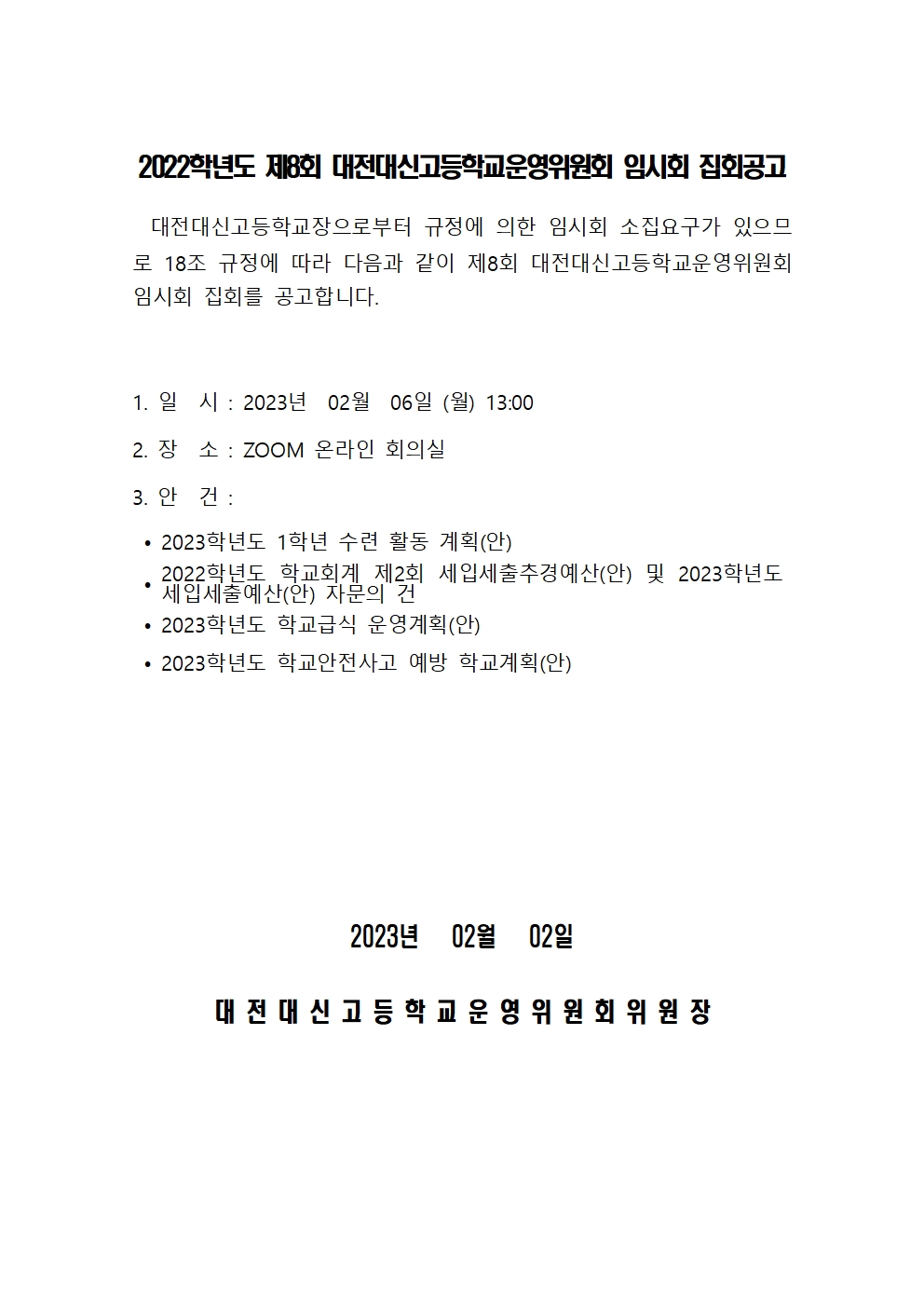 2022학년도 제8회 대전대신고등학교운영위원회 임시회 집회공고

대전대신고등학교장으로부터 규정에 의한 임시회 소집요구가 있으므로 18조 규정에 따라 다음과 같이 제8회 대전대신고등학교운영위원회 임시회 집회를 공고합니다.

1. 일 시 : 2023년 02월 06일 (월) 13:00

2. 장 소 : ZOOM 온라인 회의실

3. 안 건 :

• 2023학년도 1학년 수련 활동 계획(안)
• 2022학년도 학교회계 제2회 세입세출추경예산(안) 및 2023학년도 세입세출예산(안) 자문의 건
• 2023학년도 학교급식 운영계획(안)
• 2023학년도 학교안전사고 예방 학교계획(안)

2023년 02월 02일

대전대신고등학교운영위원회위원장